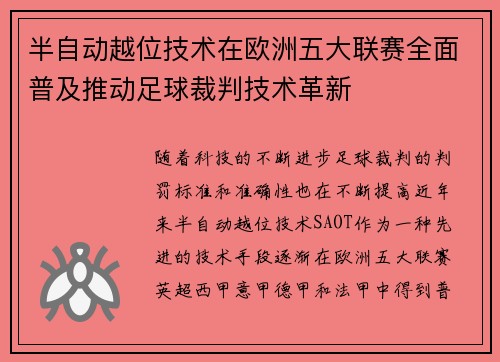 半自动越位技术在欧洲五大联赛全面普及推动足球裁判技术革新

随着科技的不断进步足球裁判的判罚标准和准确性也在不断提高近年来半自动越位技术SAOT作为一种先进的技术手段逐渐在欧洲五大联赛英超西甲意甲德甲和法甲中得到普